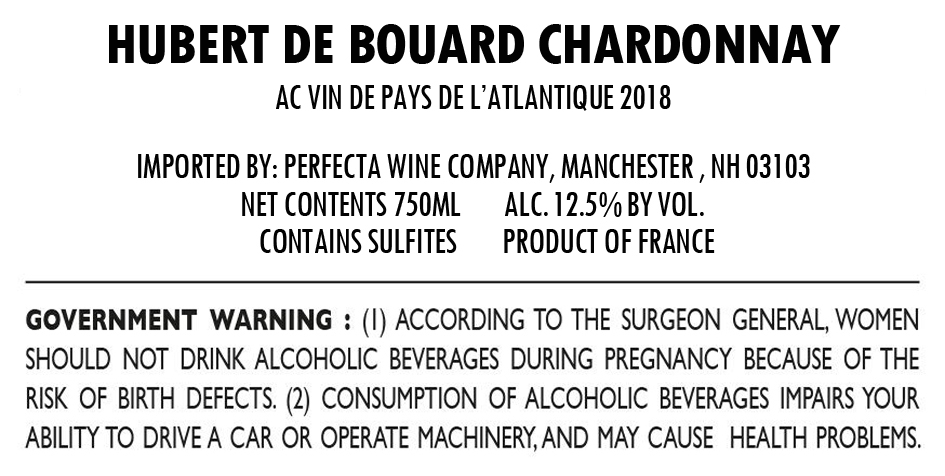 HUBERT DE BOUARD CHARDONNAY
AC VIN DE PAYS DE L'ATLANTIQUE 2018

IMPORTED BY: PERFECTA WINE COMPANY, MANCHESTER , NH 03103
NET CONTENTS 750ML    ALC. 12.5% BY VOL.
CONTAINS SULFITES    PRODUCT OF FRANCE

GOVERNMENT WARNING : (1) ACCORDING TO THE SURGEON GENERAL, WOMEN SHOULD NOT DRINK ALCOHOLIC BEVERAGES DURING PREGNANCY BECAUSE OF THE RISK OF BIRTH DEFECTS. (2) CONSUMPTION OF ALCOHOLIC BEVERAGES IMPAIRS YOUR ABILITY TO DRIVE A CAR OR OPERATE MACHINERY, AND MAY CAUSE HEALTH PROBLEMS.